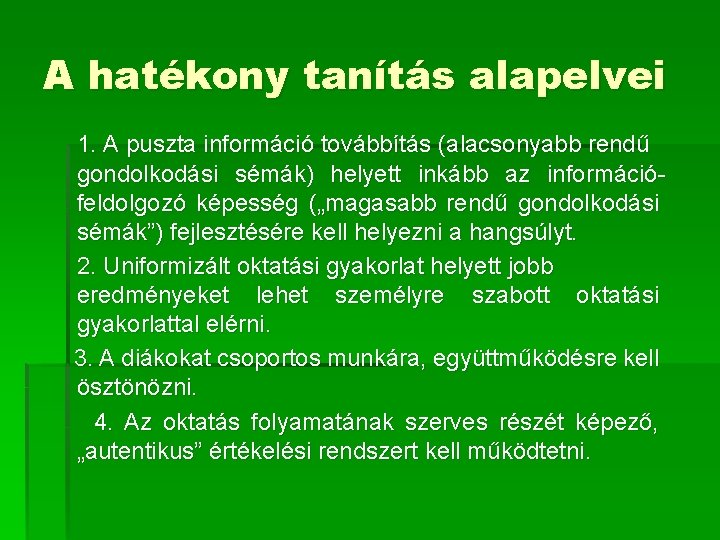 A hatékony tanítás alapelvei

1. A puszta információ továbbítás (alacsonyabb rendű gondolkodási sémák) helyett inkább az információ-feldolgozó képesség („magasabb rendű gondolkodási sémák") fejlesztésére kell helyezni a hangsúlyt.

2. Uniformizált oktatási gyakorlat helyett jobb eredményeket lehet személyre szabott oktatási gyakorlattal elérni.

3. A diákokat csoportos munkára, együttműködésre kell ösztönözni.

4. Az oktatás folyamatának szerves részét képező, „autentikus" értékelési rendszert kell működtetni.